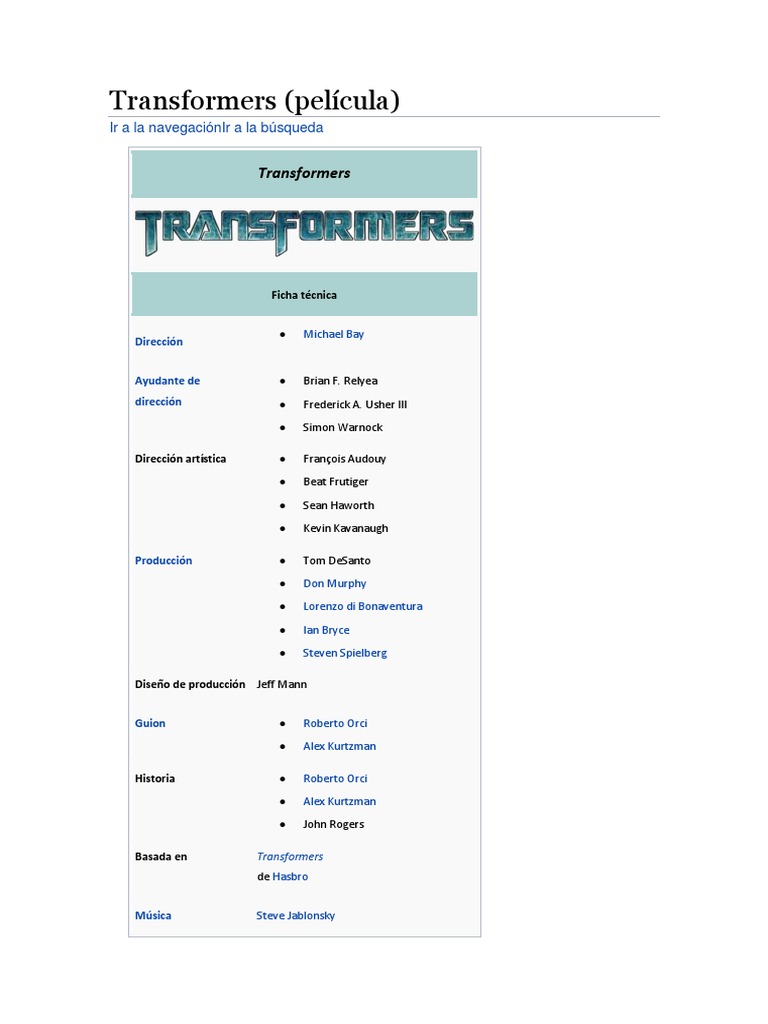 Transformers (película)

Ir a la navegaciónIr a la búsqueda

Transformers

TRANSFORMERS

Ficha técnica

Dirección
• Michael Bay

Ayudante de dirección
• Brian F. Relyea
• Frederick A. Usher III
• Simon Warnock

Dirección artística
• François Audouy
• Beat Frutiger
• Sean Haworth
• Kevin Kavanaugh

Producción
• Tom DeSanto
• Don Murphy
• Lorenzo di Bonaventura
• Ian Bryce
• Steven Spielberg

Diseño de producción
Jeff Mann

Guion
• Roberto Orci
• Alex Kurtzman

Historia
• Roberto Orci
• Alex Kurtzman
• John Rogers

Basada en
Transformers de Hasbro

Música
Steve Jablonsky